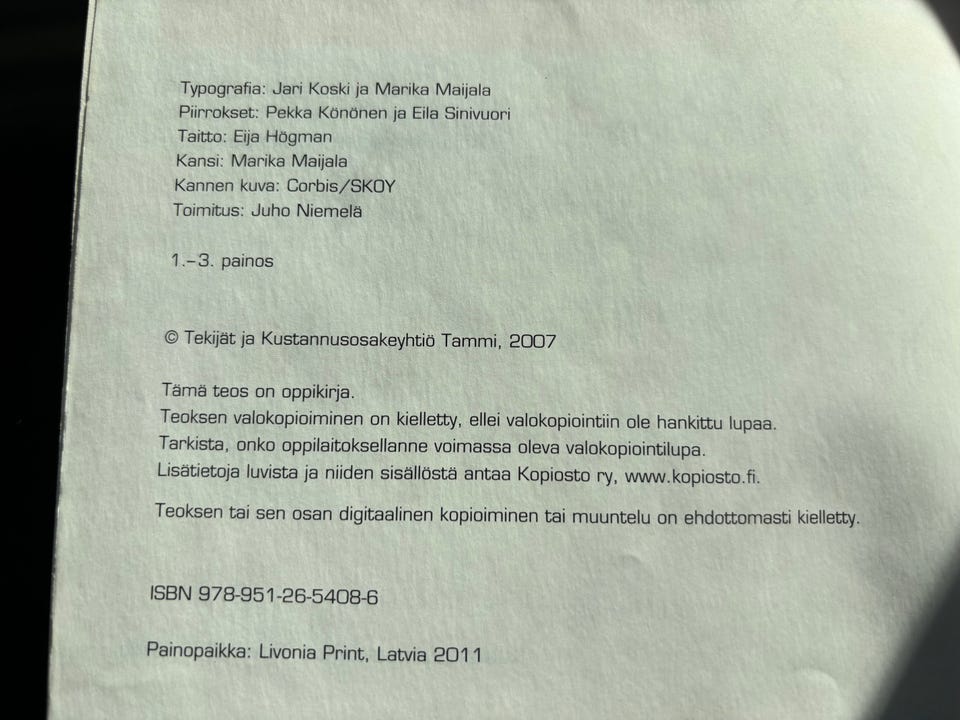 Typografia: Jari Koski ja Marika Maijala
Piirrokset: Pekka Könönen ja Eila Sinivuori
Taitto: Eija Högman
Kansi: Marika Maijala
Kannen kuva: Corbis/SKOY
Toimitus: Juho Niemelä

1.–3. painos

© Tekijät ja Kustannusosakeyhtiö Tammi, 2007

Tämä teos on oppikirja.
Teoksen valokopioiminen on kielletty, ellei valokopiointiin ole hankittu lupaa.
Tarkista, onko oppilaitoksellanne voimassa oleva valokopiointilupa.
Lisätietoja luvista ja niiden sisällöstä antaa Kopiosto ry, www.kopiosto.fi.

Teoksen tai sen osan digitaalinen kopioiminen tai muuntelu on ehdottomasti kielletty.

ISBN 978-951-26-5408-6

Painopaikka: Livonia Print, Latvia 2011